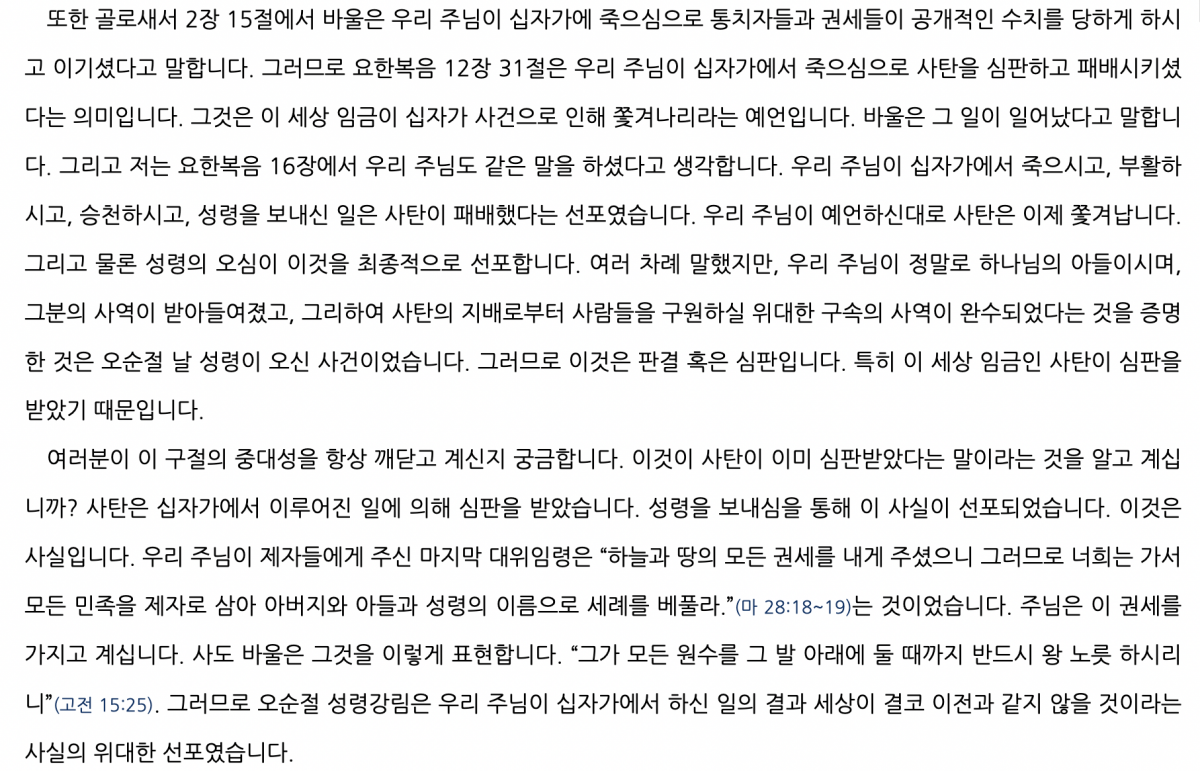 또한 골로새서 2장 15절에서 바울은 우리 주님이 십자가에 죽으심으로 통치자들과 권세들이 공개적인 수치를 당하게 하시고 이기셨다고 말합니다. 그러므로 요한복음 12장 31절은 우리 주님이 십자가에서 죽으심으로 사탄을 심판하고 패배시키셨다는 의미입니다. 그것은 이 세상 임금이 십자가 사건으로 인해 쫓겨나리라는 예언입니다. 바울은 그 일이 일어났다고 말합니다. 그리고 저는 요한복음 16장에서 우리 주님도 같은 말을 하셨다고 생각합니다. 우리 주님이 십자가에서 죽으시고, 부활하시고, 승천하시고, 성령을 보내신 일은 사탄이 패배했다는 선포였습니다. 우리 주님이 예언하신대로 사탄은 이제 쫓겨납니다. 그리고 물론 성령의 오심이 이것을 최종적으로 선포합니다. 여러 차례 말했지만, 우리 주님이 정말로 하나님의 아들이시며, 그분의 사역이 받아들여졌고, 그리하여 사탄의 지배로부터 사람들을 구원하실 위대한 구속의 사역이 완수되었다는 것을 증명한 것은 오순절 날 성령이 오신 사건이었습니다. 그러므로 이것은 판결 혹은 심판입니다. 특히 이 세상 임금인 사탄이 심판을 받았기 때문입니다.

여러분이 이 구절의 중대성을 항상 깨닫고 계신지 궁금합니다. 이것이 사탄이 이미 심판받았다는 말이라는 것을 알고 계십니까? 사탄은 십자가에서 이루어진 일에 의해 심판을 받았습니다. 성령을 보내심을 통해 이 사실이 선포되었습니다. 이것은 사실입니다. 우리 주님이 제자들에게 주신 마지막 대위임령은 "하늘과 땅의 모든 권세를 내게 주셨으니 그러므로 너희는 가서 모든 민족을 제자로 삼아 아버지와 아들과 성령의 이름으로 세례를 베풀라."(마 28:18~19)는 것이었습니다. 주님은 이 권세를 가지고 계십니다. 사도 바울은 그것을 이렇게 표현합니다. "그가 모든 원수를 그 발 아래에 둘 때까지 반드시 왕 노릇 하시리니"(고전 15:25). 그러므로 오순절 성령강림은 우리 주님이 십자가에서 하신 일의 결과 세상이 결코 이전과 같지 않을 것이라는 사실의 위대한 선포였습니다.